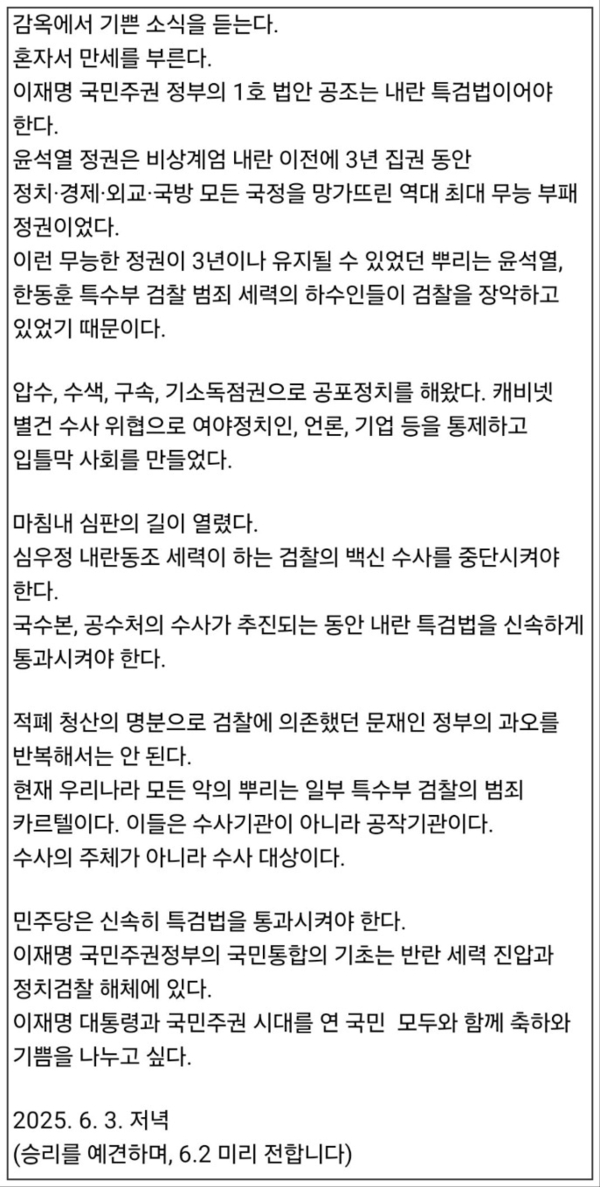 감옥에서 기쁜 소식을 듣는다.
혼자서 만세를 부른다.
이재명 국민주권 정부의 1호 법안 공조는 내란 특검법이어야 한다.
윤석열 정권은 비상계엄 내란 이전에 3년 집권 동안 정치·경제·외교·국방 모든 국정을 망가뜨린 역대 최대 무능 부패 정권이었다.
이런 무능한 정권이 3년이나 유지될 수 있었던 뿌리는 윤석열, 한동훈 특수부 검찰 범죄 세력의 하수인들이 검찰을 장악하고 있었기 때문이다.

압수, 수색, 구속, 기소독점권으로 공포정치를 해왔다. 캐비넷 별건 수사 위협으로 여야정치인, 언론, 기업 등을 통제하고 입틀막 사회를 만들었다.

마침내 심판의 길이 열렸다.
심우정 내란동조 세력이 하는 검찰의 백신 수사를 중단시켜야 한다.
국수본, 공수처의 수사가 추진되는 동안 내란 특검법을 신속하게 통과시켜야 한다.

적폐 청산의 명분으로 검찰에 의존했던 문재인 정부의 과오를 반복해서는 안 된다.
현재 우리나라 모든 악의 뿌리는 일부 특수부 검찰의 범죄 카르텔이다. 이들은 수사기관이 아니라 공작기관이다.
수사의 주체가 아니라 수사 대상이다.

민주당은 신속히 특검법을 통과시켜야 한다.
이재명 국민주권정부의 국민통합의 기초는 반란 세력 진압과 정치검찰 해체에 있다.
이재명 대통령과 국민주권 시대를 연 국민 모두와 함께 축하와 기쁨을 나누고 싶다.

2025. 6. 3. 저녁
(승리를 예견하며, 6.2 미리 전합니다)